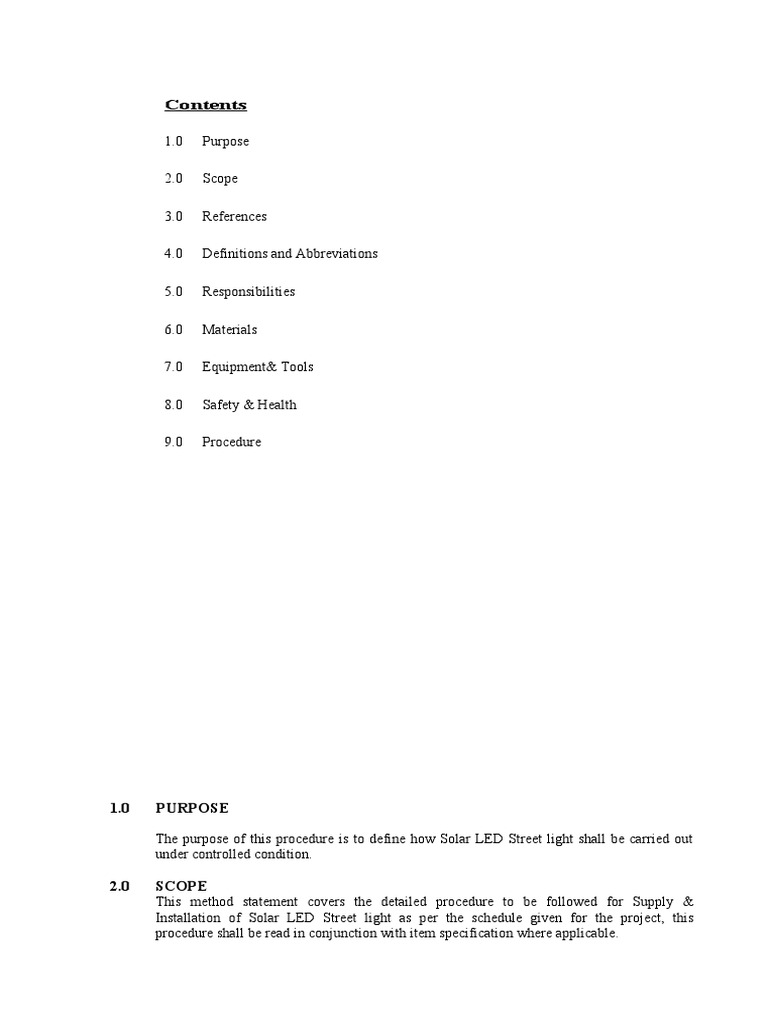 Contents

1.0 Purpose

2.0 Scope

3.0 References

4.0 Definitions and Abbreviations

5.0 Responsibilities

6.0 Materials

7.0 Equipment& Tools

8.0 Safety & Health

9.0 Procedure

1.0 PURPOSE

The purpose of this procedure is to define how Solar LED Street light shall be carried out under controlled condition.

2.0 SCOPE

This method statement covers the detailed procedure to be followed for Supply & Installation of Solar LED Street light as per the schedule given for the project, this procedure shall be read in conjunction with item specification where applicable.